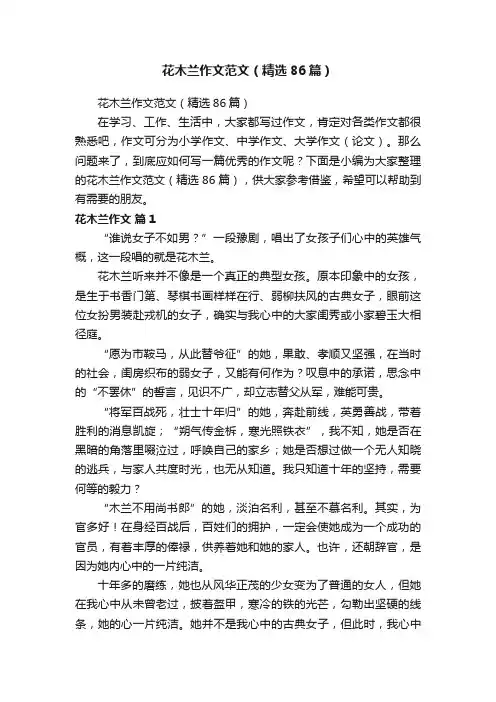 花木兰作文范文（精选86篇）

花木兰作文范文（精选86篇）

在学习、工作、生活中，大家都写过作文，肯定对各类作文都很熟悉吧，作文可分为小学作文、中学作文、大学作文（论文）。那么问题来了，到底应如何写一篇优秀的作文呢？下面是小编为大家整理的花木兰作文范文（精选86篇），供大家参考借鉴，希望可以帮助到有需要的朋友。

花木兰作文 篇1

“谁说女子不如男？”一段豫剧，唱出了女孩子们心中的英雄气概，这一段唱的就是花木兰。

花木兰听来并不像是一个真正的典型女孩。原本印象中的女孩，是生于书香门第、琴棋书画样样在行、弱柳扶风的古典女子，眼前这位女扮男装赴戎机的女子，确实与我心中的大家闺秀或小家碧玉大相径庭。

“愿为市鞍马，从此替爷征”的她，果敢、孝顺又坚强，在当时的社会，闺房织布的弱女子，又能有何作为？叹息中的承诺，思念中的“不罢休”的誓言，见识不广，却立志替父从军，难能可贵。

“将军百战死，壮士十年归”的她，奔赴前线，英勇善战，带着胜利的消息凯旋；“朔气传金柝，寒光照铁衣”，我不知，她是否在黑暗的角落里啜泣过，呼唤自己的家乡；她是否想过做一个无人知晓的逃兵，与家人共度时光，也无从知道。我只知道十年的坚持，需要何等的毅力？

“木兰不用尚书郎”的她，淡泊名利，甚至不慕名利。其实，为官多好！在身经百战后，百姓们的拥护，一定会使她成为一个成功的官员，有着丰厚的俸禄，供养着她和她的家人。也许，还朝辞官，是因为她内心中的一片纯洁。

十年多的磨练，她也从风华正茂的少女变为了普通的女人，但她在我心中从未曾老过，披着盔甲，寒冷的铁的光芒，勾勒出坚硬的线条，她的心一片纯洁。她并不是我心中的古典女子，但此时，我心中